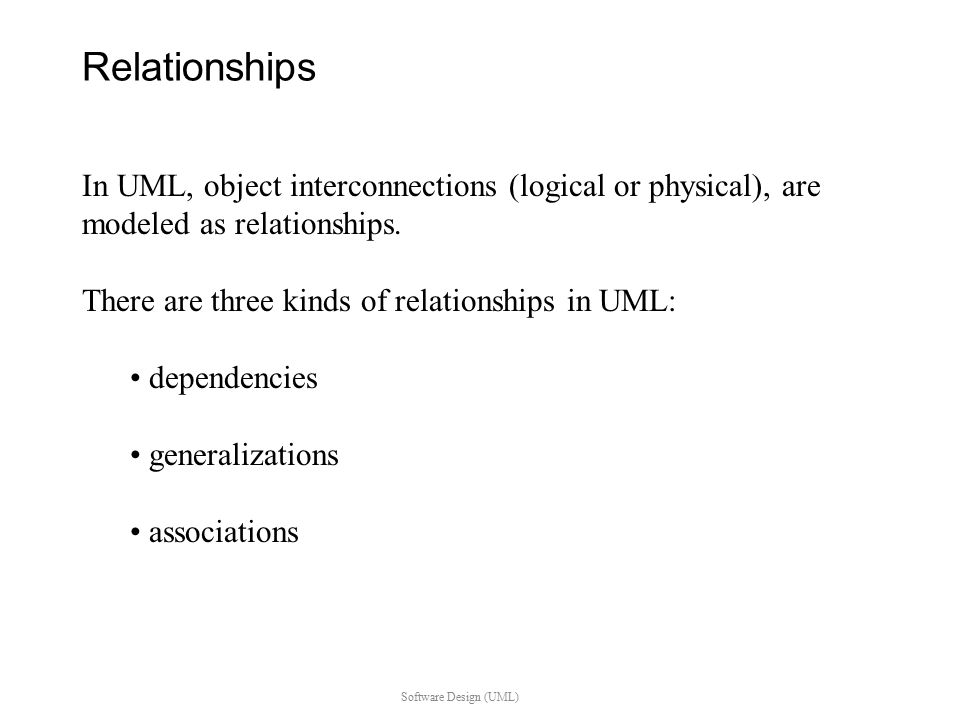 Relationships

In UML, object interconnections (logical or physical), are modeled as relationships.

There are three kinds of relationships in UML:

• dependencies

• generalizations

• associations

Software Design (UML)